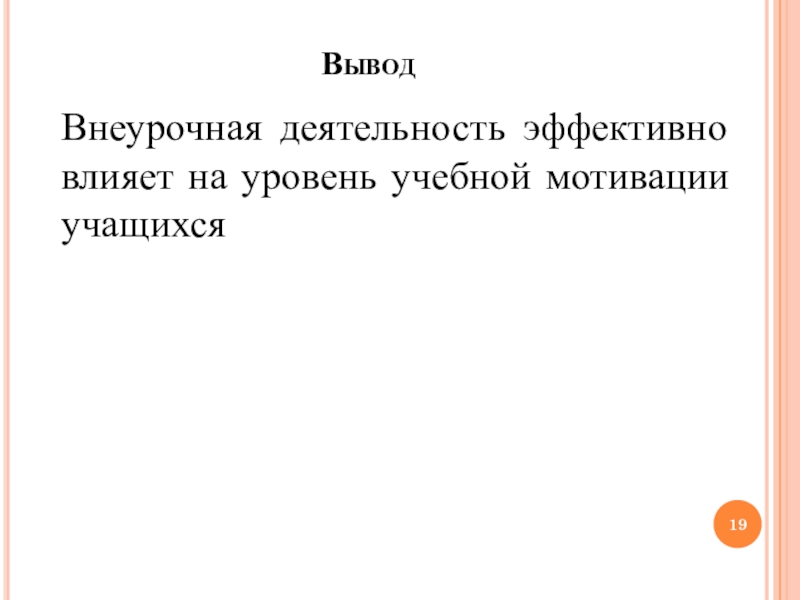 Вывод

Внеурочная деятельность эффективно влияет на уровень учебной мотивации учащихся

19